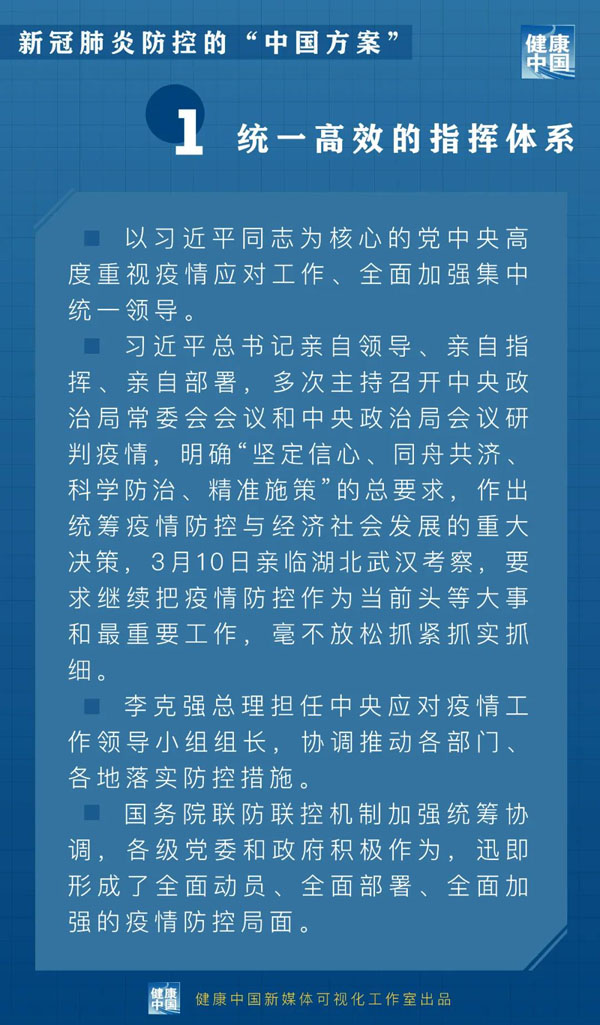 新冠肺炎防控的“中国方案”

健康中国

1 统一高效的指挥体系

以习近平同志为核心的党中央高度重视疫情应对工作、全面加强集中统一领导。

习近平总书记亲自领导、亲自指挥、亲自部署，多次主持召开中央政治局常委会会议和中央政治局会议研判疫情，明确“坚定信心、同舟共济、科学防治、精准施策”的总要求，作出统筹疫情防控与经济社会发展的重大决策，3月10日亲临湖北武汉考察，要求继续把疫情防控作为当前头等大事和最重要工作，毫不放松抓紧抓实抓细。

李克强总理担任中央应对疫情工作领导小组组长，协调推动各部门、各地落实防控措施。

国务院联防联控机制加强统筹协调，各级党委和政府积极作为，迅即形成了全面动员、全面部署、全面加强的疫情防控局面。

健康中国 健康中国新媒体可视化工作室出品